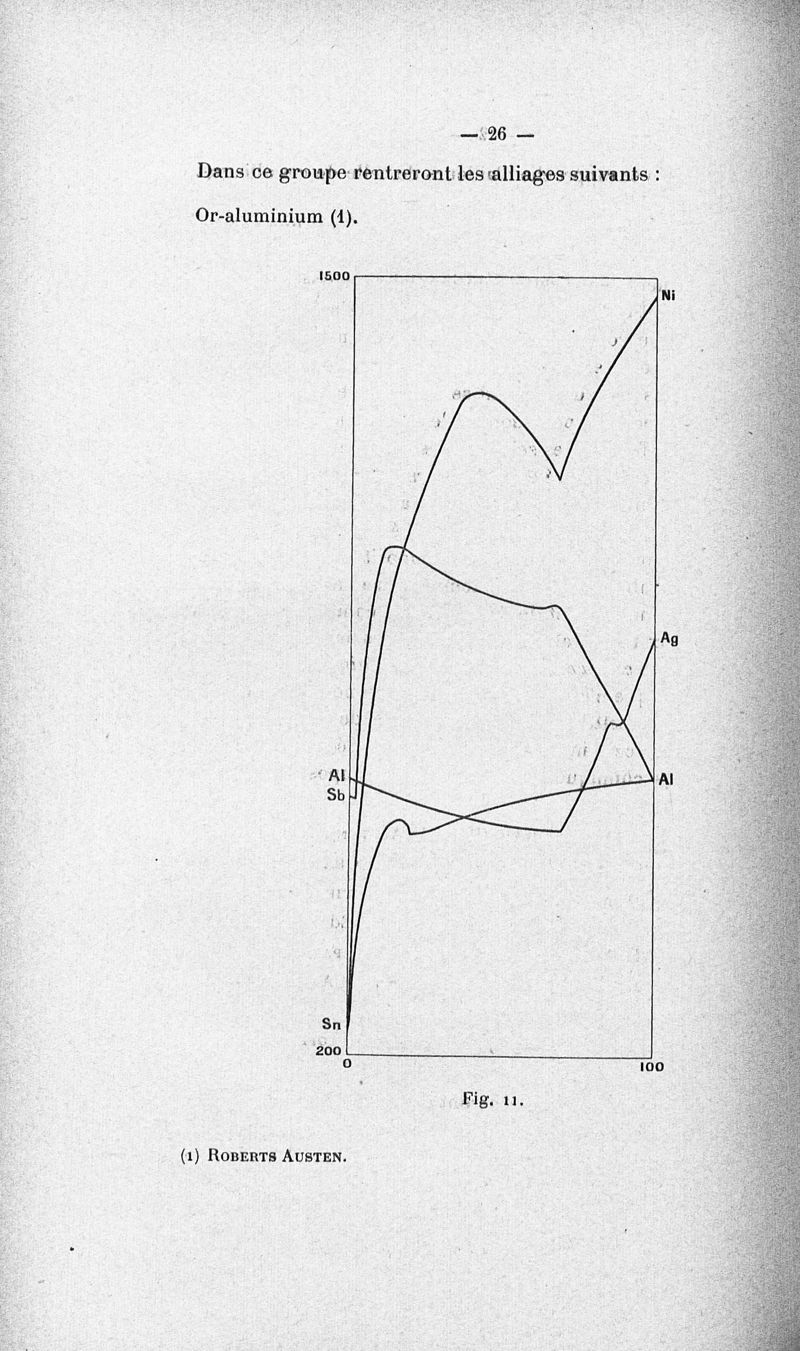 — 26 —

Dans ce groupe rentreront les alliages suivants :

Or-aluminium (1).

1500

Ni

Ag

Al

Sb

Al

Sn

200

0

100

Fig. 11.

(1) Roberts Austen.